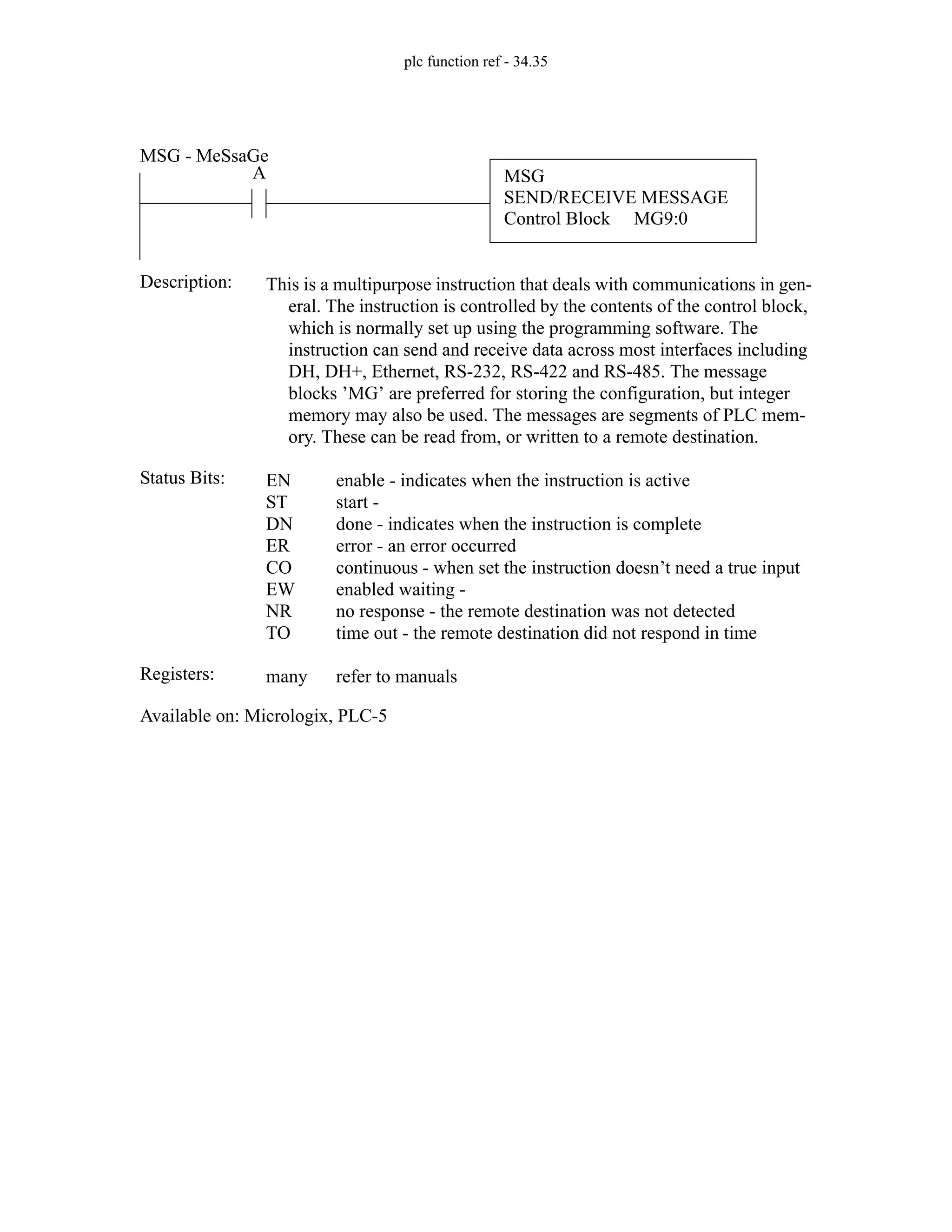 plc function ref - 34.35

MSG - MeSsaGe

A

MSG
SEND/RECEIVE MESSAGE
Control Block MG9:0

Description: This is a multipurpose instruction that deals with communications in general. The instruction is controlled by the contents of the control block, which is normally set up using the programming software. The instruction can send and receive data across most interfaces including DH, DH+, Ethernet, RS-232, RS-422 and RS-485. The message blocks ’MG’ are preferred for storing the configuration, but integer memory may also be used. The messages are segments of PLC memory. These can be read from, or written to a remote destination.

Status Bits:
EN enable - indicates when the instruction is active
ST start -
DN done - indicates when the instruction is complete
ER error - an error occurred
CO continuous - when set the instruction doesn’t need a true input
EW enabled waiting -
NR no response - the remote destination was not detected
TO time out - the remote destination did not respond in time

Registers: many refer to manuals

Available on: Micrologix, PLC-5